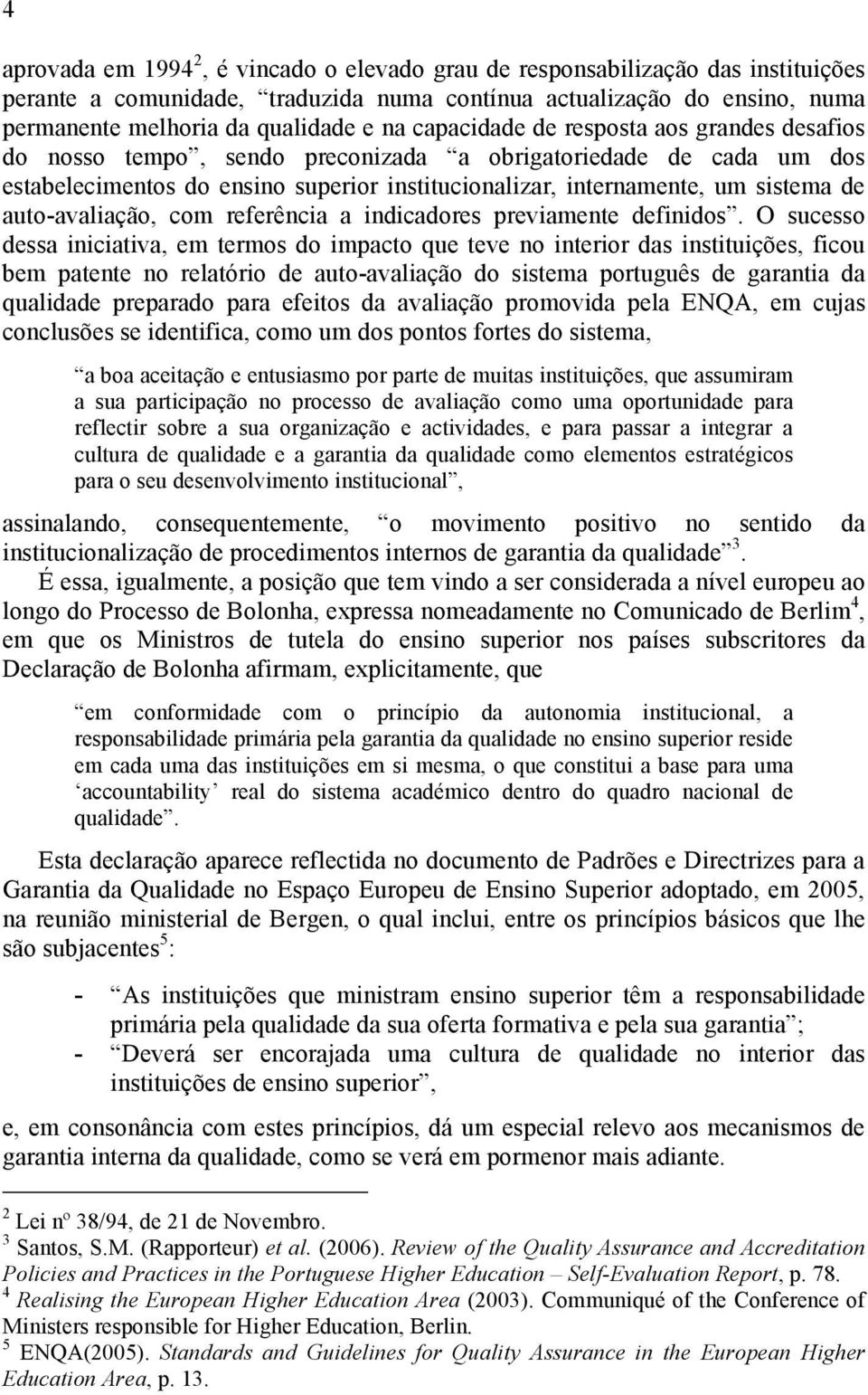 4

aprovada em 1994$^2$, é vincado o elevado grau de responsabilização das instituições perante a comunidade, “traduzida numa contínua actualização do ensino, numa permanente melhoria da qualidade e na capacidade de resposta aos grandes desafios do nosso tempo”, sendo preconizada “a obrigatoriedade de cada um dos estabelecimentos do ensino superior institucionalizar, internamente, um sistema de auto-avaliação, com referência a indicadores previamente definidos”. O sucesso dessa iniciativa, em termos do impacto que teve no interior das instituições, ficou bem patente no relatório de auto-avaliação do sistema português de garantia da qualidade preparado para efeitos da avaliação promovida pela ENQA, em cujas conclusões se identifica, como um dos pontos fortes do sistema,

“a boa aceitação e entusiasmo por parte de muitas instituições, que assumiram a sua participação no processo de avaliação como uma oportunidade para reflectir sobre a sua organização e actividades, e para passar a integrar a cultura de qualidade e a garantia da qualidade como elementos estratégicos para o seu desenvolvimento institucional”,

assinalando, consequentemente, “o movimento positivo no sentido da institucionalização de procedimentos internos de garantia da qualidade”$^3$.

É essa, igualmente, a posição que tem vindo a ser considerada a nível europeu ao longo do Processo de Bolonha, expressa nomeadamente no Comunicado de Berlim$^4$, em que os Ministros de tutela do ensino superior nos países subscritores da Declaração de Bolonha afirmam, explicitamente, que

“em conformidade com o princípio da autonomia institucional, a responsabilidade primária pela garantia da qualidade no ensino superior reside em cada uma das instituições em si mesma, o que constitui a base para uma ‘accountability’ real do sistema académico dentro do quadro nacional de qualidade”.

Esta declaração aparece reflectida no documento de Padrões e Directrizes para a Garantia da Qualidade no Espaço Europeu de Ensino Superior adoptado, em 2005, na reunião ministerial de Bergen, o qual inclui, entre os princípios básicos que lhe são subjacentes$^5$:

- “As instituições que ministram ensino superior têm a responsabilidade primária pela qualidade da sua oferta formativa e pela sua garantia”;
- “Deverá ser encorajada uma cultura de qualidade no interior das instituições de ensino superior”,

e, em consonância com estes princípios, dá um especial relevo aos mecanismos de garantia interna da qualidade, como se verá em pormenor mais adiante.

$^2$ Lei nº 38/94, de 21 de Novembro.
$^3$ Santos, S.M. (Rapporteur) et al. (2006). Review of the Quality Assurance and Accreditation Policies and Practices in the Portuguese Higher Education – Self-Evaluation Report, p. 78.
$^4$ Realising the European Higher Education Area (2003). Communiqué of the Conference of Ministers responsible for Higher Education, Berlin.
$^5$ ENQA(2005). Standards and Guidelines for Quality Assurance in the European Higher Education Area, p. 13.